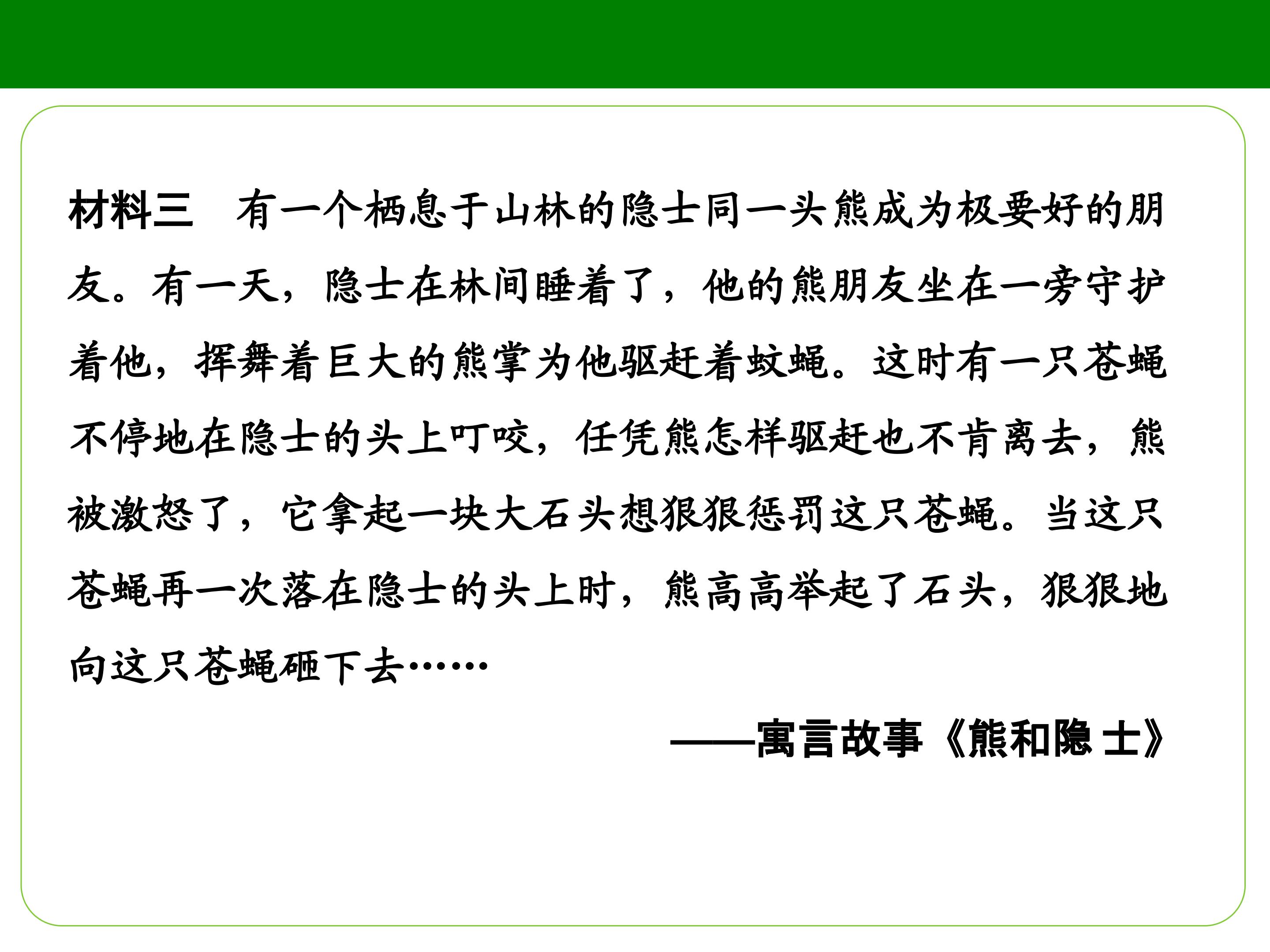 材料三 有一个栖息于山林的隐士同一头熊成为极要好的朋友。有一天，隐士在林间睡着了，他的熊朋友坐在一旁守护着他，挥舞着巨大的熊掌为他驱赶着蚊蝇。这时有一只苍蝇不停地在隐士的头上叮咬，任凭熊怎样驱赶也不肯离去，熊被激怒了，它拿起一块大石头想狠狠惩罚这只苍蝇。当这只苍蝇再一次落在隐士的头上时，熊高高举起了石头，狠狠地向这只苍蝇砸下去……

——寓言故事《熊和隐士》